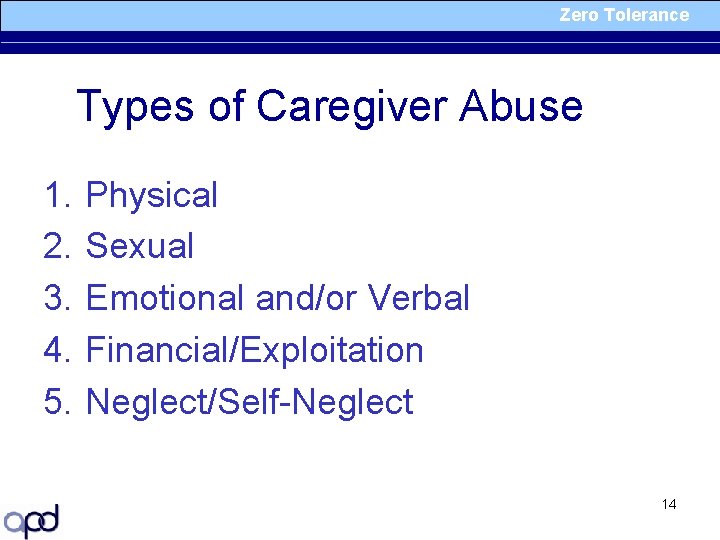 Zero Tolerance

Types of Caregiver Abuse

1. Physical
2. Sexual
3. Emotional and/or Verbal
4. Financial/Exploitation
5. Neglect/Self-Neglect

14

apd